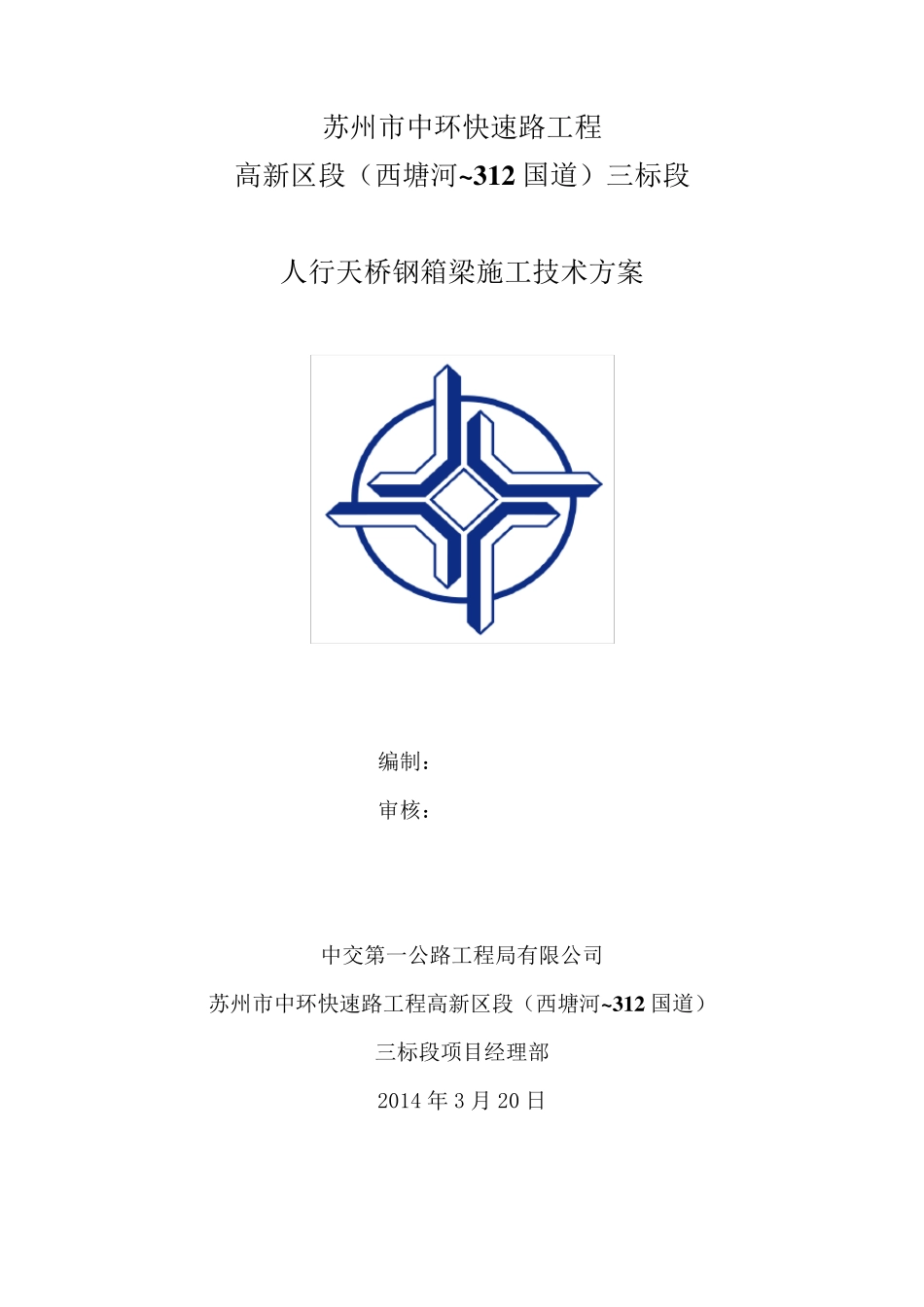 苏州市中环快速路工程
高新区段（西塘河~312 国道）三标段

人行天桥钢箱梁施工技术方案

编制：
审核：

中交第一公路工程局有限公司
苏州市中环快速路工程高新区段（西塘河~312 国道）
三标段项目经理部
2014 年 3 月 20 日